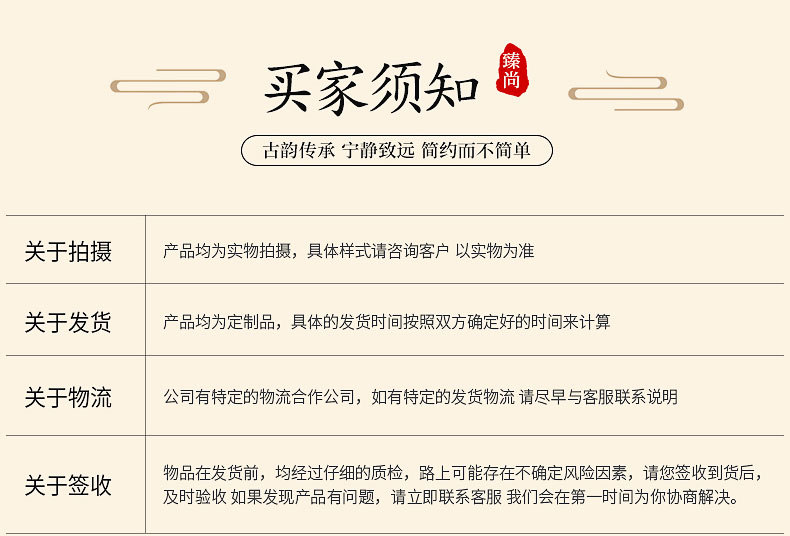 买家须知

臻尚

古韵传承 宁静致远 简约而不简单

| 关于拍摄 | 产品均为实物拍摄，具体样式请咨询客户 以实物为准 |
|---|---|
| 关于发货 | 产品均为定制品，具体的发货时间按照双方确定好的时间来计算 |
| 关于物流 | 公司有特定的物流合作公司，如有特定的发货物流 请尽早与客服联系说明 |
| 关于签收 | 物品在发货前，均经过仔细的质检，路上可能存在不确定风险因素，请您签收到货后，及时验收 如果发现产品有问题，请立即联系客服 我们会在第一时间为你协商解决。 |